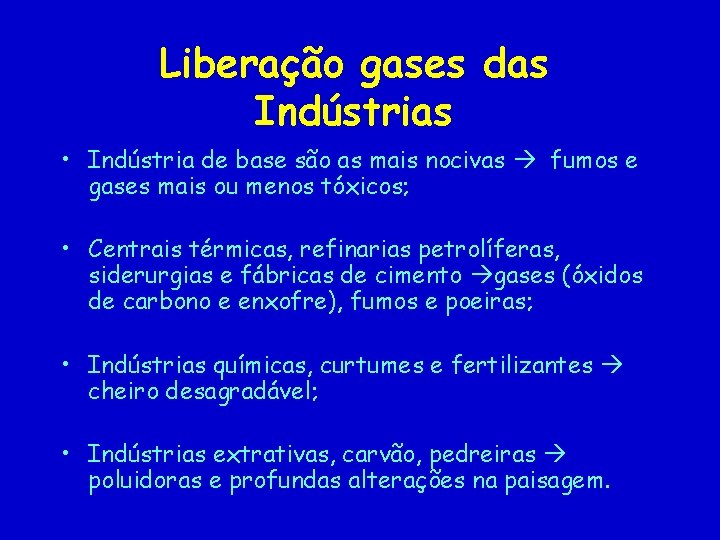 Liberação gases das Indústrias

• Indústria de base são as mais nocivas → fumos e gases mais ou menos tóxicos;

• Centrais térmicas, refinarias petrolíferas, siderurgias e fábricas de cimento →gases (óxidos de carbono e enxofre), fumos e poeiras;

• Indústrias químicas, curtumes e fertilizantes → cheiro desagradável;

• Indústrias extrativas, carvão, pedreiras → poluidoras e profundas alterações na paisagem.